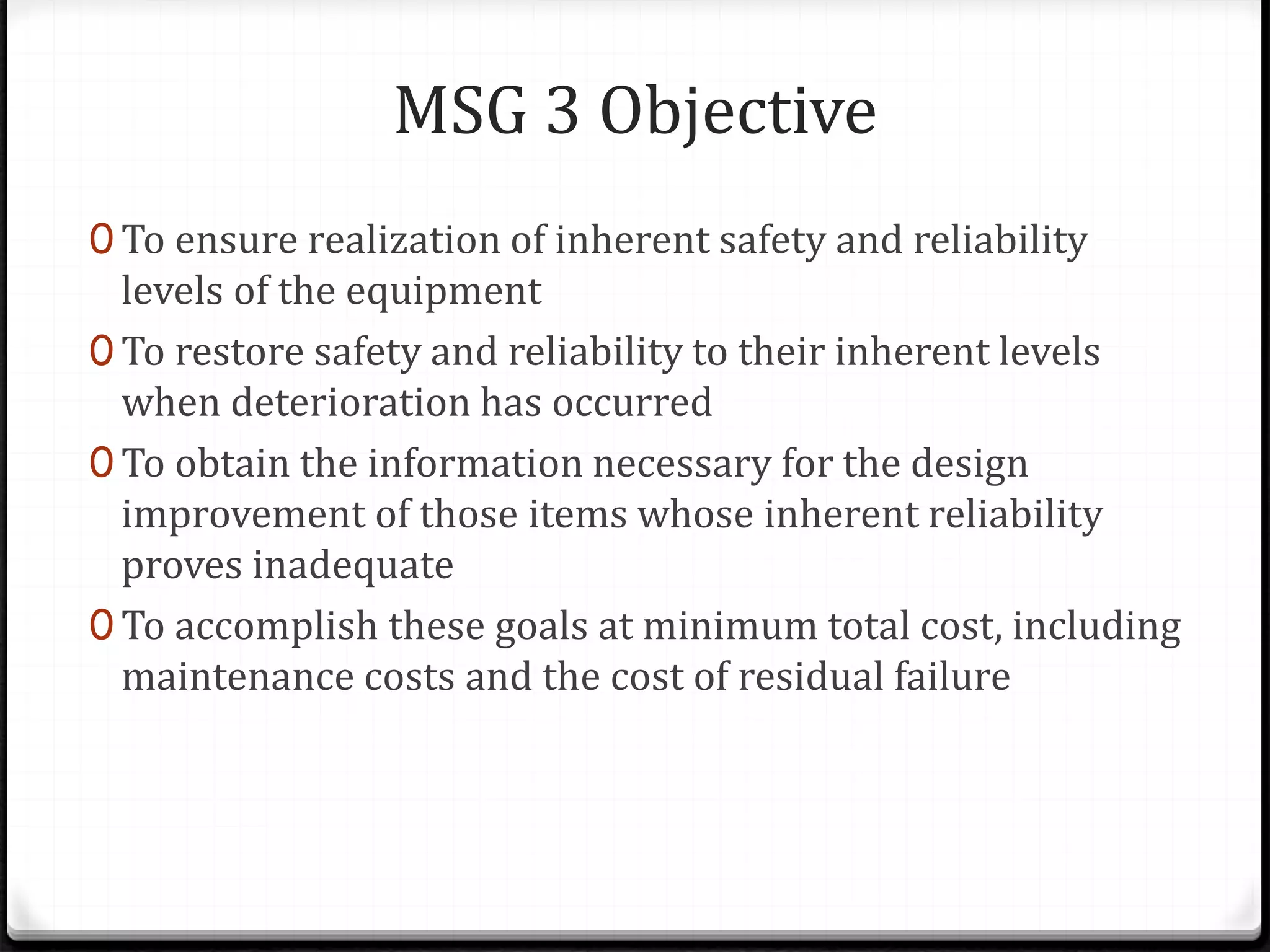 MSG 3 Objective

0 To ensure realization of inherent safety and reliability levels of the equipment

0 To restore safety and reliability to their inherent levels when deterioration has occurred

0 To obtain the information necessary for the design improvement of those items whose inherent reliability proves inadequate

0 To accomplish these goals at minimum total cost, including maintenance costs and the cost of residual failure